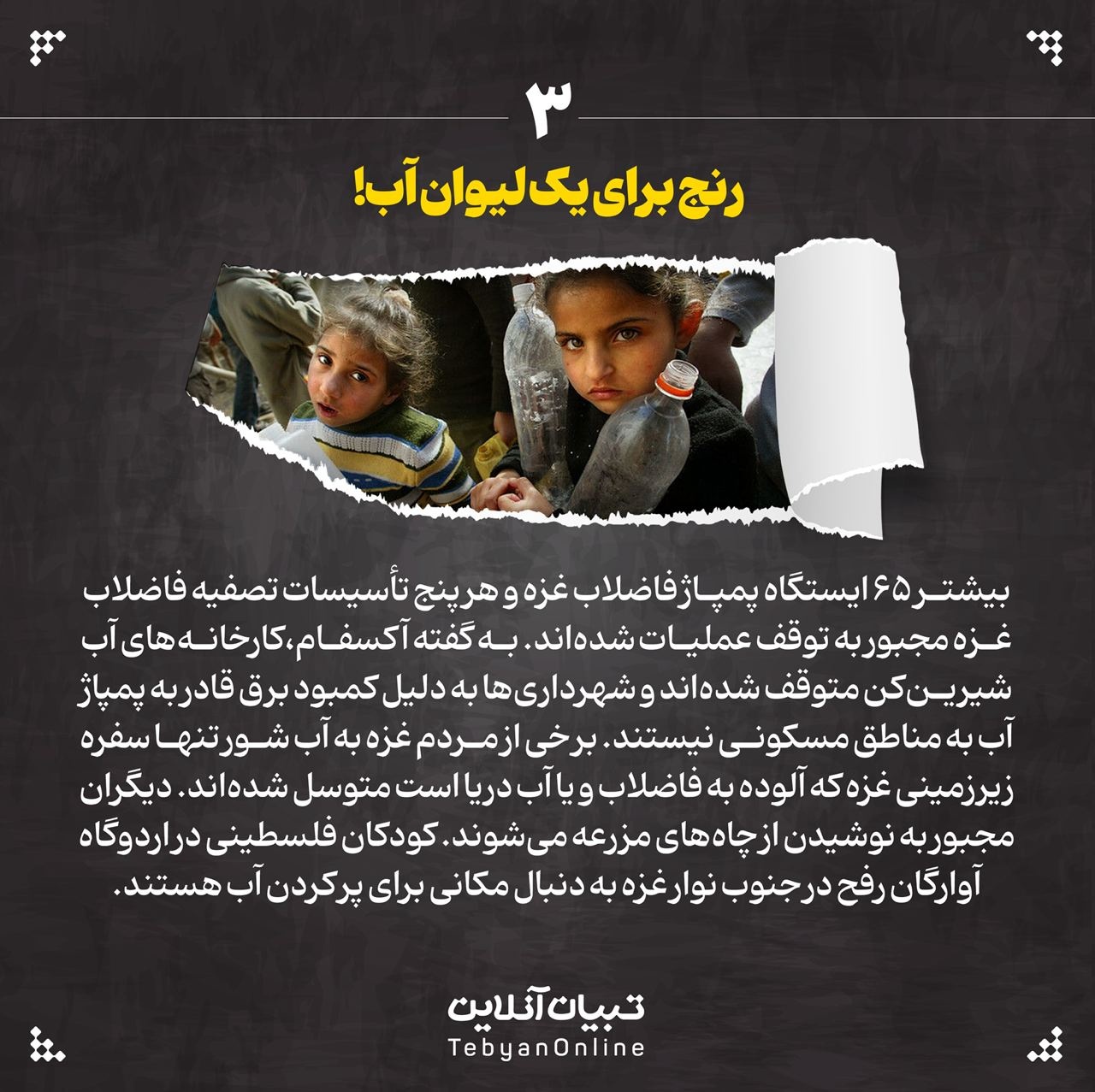 ۳

رنج برای یک لیوان آب!

بیشتر ۶۵ ایستگاه پمپاژ فاضلاب غزه و هر پنج تأسیسات تصفیه فاضلاب غزه مجبور به توقف عملیات شده‌اند. به گفته آکسفام، کارخانه‌های آب شیرین‌کن متوقف شده‌اند و شهرداری‌ها به دلیل کمبود برق قادر به پمپاژ آب به مناطق مسکونی نیستند. برخی از مردم غزه به آب شور تنها سفره زیرزمینی غزه که آلوده به فاضلاب و یا آب دریا است متوسل شده‌اند. دیگران مجبور به نوشیدن از چاه‌های مزرعه می‌شوند. کودکان فلسطینی در اردوگاه آوارگان رفح در جنوب نوار غزه به دنبال مکانی برای پرکردن آب هستند.

تبیان آنلاین
TebyanOnline